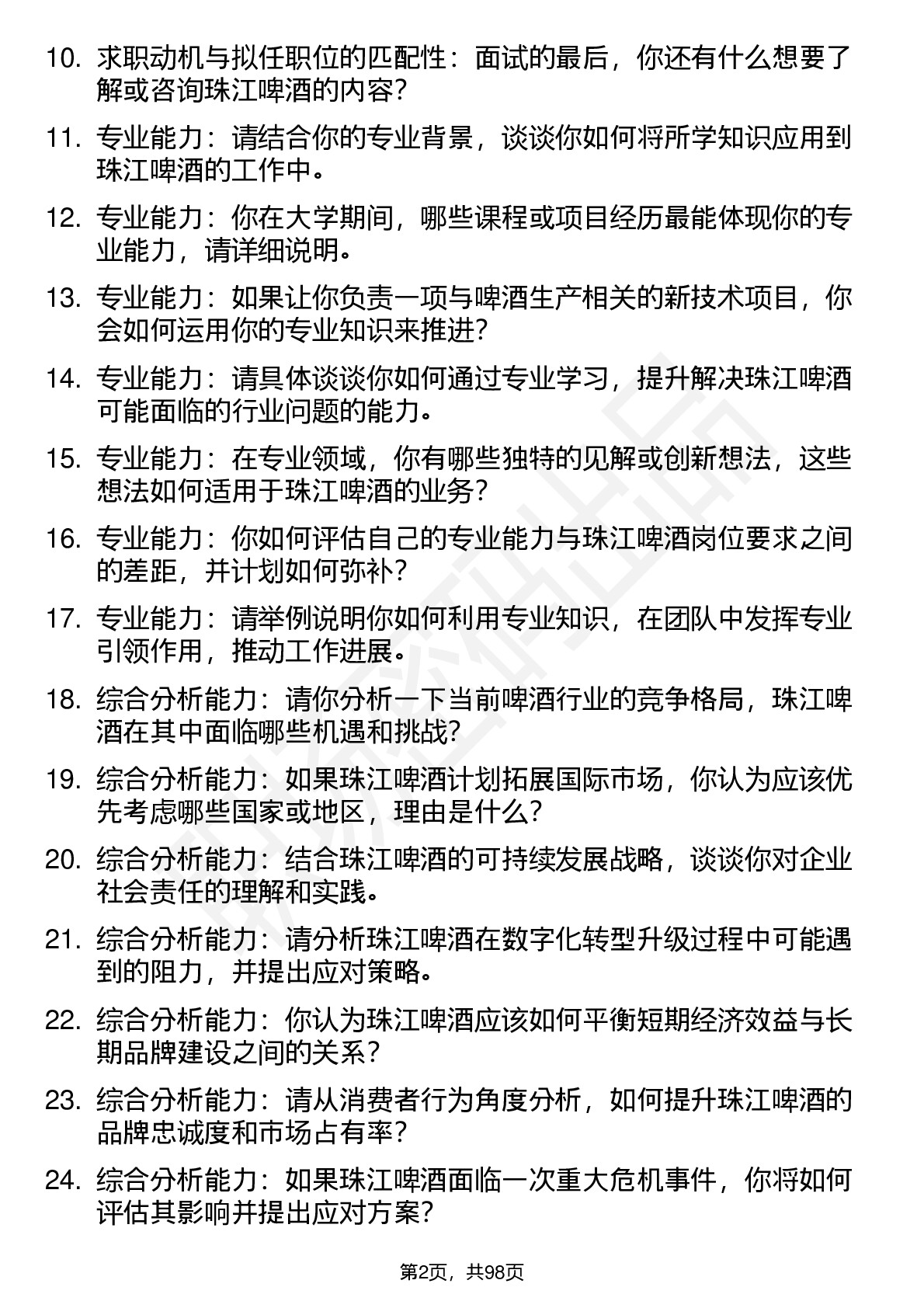 10. 求职动机与拟任职位的匹配性：面试的最后，你还有什么想要了解或咨询珠江啤酒的内容？

11. 专业能力：请结合你的专业背景，谈谈你如何将所学知识应用到珠江啤酒的工作中。

12. 专业能力：你在大学期间，哪些课程或项目经历最能体现你的专业能力，请详细说明。

13. 专业能力：如果让你负责一项与啤酒生产相关的新技术项目，你会如何运用你的专业知识来推进？

14. 专业能力：请具体谈谈你如何通过专业学习，提升解决珠江啤酒可能面临的行业问题的能力。

15. 专业能力：在专业领域，你有哪些独特的见解或创新想法，这些想法如何适用于珠江啤酒的业务？

16. 专业能力：你如何评估自己的专业能力与珠江啤酒岗位要求之间的差距，并计划如何弥补？

17. 专业能力：请举例说明你如何利用专业知识，在团队中发挥专业引领作用，推动工作进展。

18. 综合分析能力：请你分析一下当前啤酒行业的竞争格局，珠江啤酒在其中面临哪些机遇和挑战？

19. 综合分析能力：如果珠江啤酒计划拓展国际市场，你认为应该优先考虑哪些国家或地区，理由是什么？

20. 综合分析能力：结合珠江啤酒的可持续发展战略，谈谈你对企业社会责任的理解和实践。

21. 综合分析能力：请分析珠江啤酒在数字化转型升级过程中可能遇到的阻力，并提出应对策略。

22. 综合分析能力：你认为珠江啤酒应该如何平衡短期经济效益与长期品牌建设之间的关系？

23. 综合分析能力：请从消费者行为角度分析，如何提升珠江啤酒的品牌忠诚度和市场占有率？

24. 综合分析能力：如果珠江啤酒面临一次重大危机事件，你将如何评估其影响并提出应对方案？

第2页，共98页